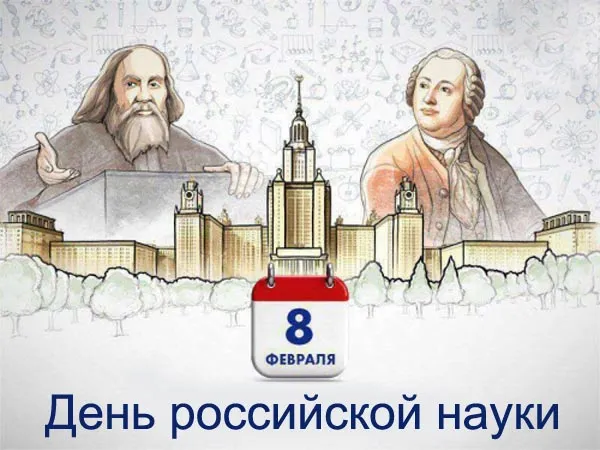 8
ФЕВРАЛЯ

День российской науки